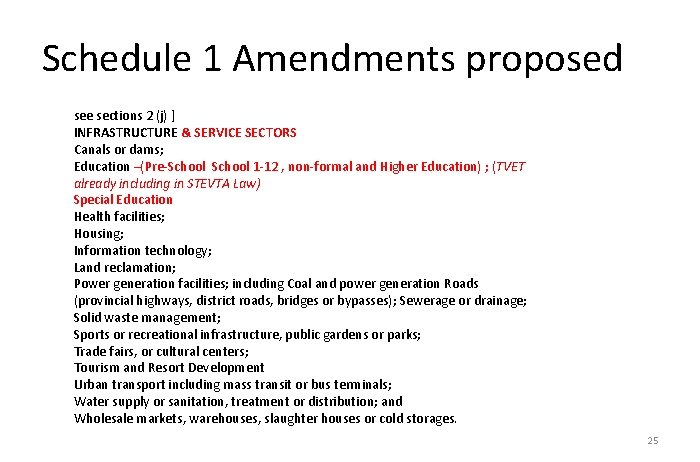 Schedule 1 Amendments proposed

see sections 2 (j) ]
INFRASTRUCTURE & SERVICE SECTORS
Canals or dams;
Education –(Pre-School School 1-12 , non-formal and Higher Education) ; (TVET already including in STEVTA Law)
Special Education
Health facilities;
Housing;
Information technology;
Land reclamation;
Power generation facilities; including Coal and power generation Roads (provincial highways, district roads, bridges or bypasses); Sewerage or drainage;
Solid waste management;
Sports or recreational infrastructure, public gardens or parks;
Trade fairs, or cultural centers;
Tourism and Resort Development
Urban transport including mass transit or bus terminals;
Water supply or sanitation, treatment or distribution; and
Wholesale markets, warehouses, slaughter houses or cold storages.

25